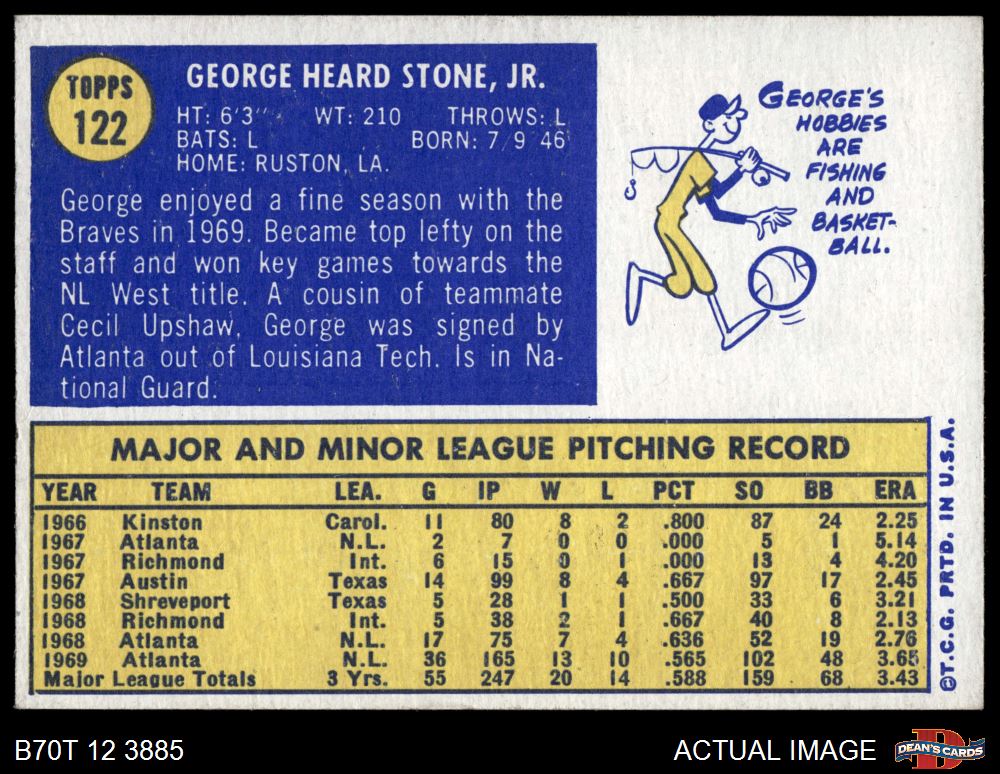 TOPPS
122

GEORGE HEARD STONE, JR.
HT: 6'3" WT: 210 THROWS: L
BATS: L BORN: 7/9/46
HOME: RUSTON, LA.

George enjoyed a fine season with the Braves in 1969. Became top lefty on the staff and won key games towards the NL West title. A cousin of teammate Cecil Upshaw, George was signed by Atlanta out of Louisiana Tech. Is in National Guard.

GEORGE'S HOBBIES ARE FISHING AND BASKETBALL.

MAJOR AND MINOR LEAGUE PITCHING RECORD

| YEAR | TEAM | LEA. | G | IP | W | L | PCT | SO | BB | ERA |
|---|---|---|---|---|---|---|---|---|---|---|
| 1966 | Kinston | Carol. | 11 | 80 | 8 | 2 | .800 | 87 | 24 | 2.25 |
| 1967 | Atlanta | N.L. | 2 | 7 | 0 | 0 | .000 | 5 | 1 | 5.14 |
| 1967 | Richmond | Int. | 6 | 15 | 0 | 1 | .000 | 13 | 4 | 4.20 |
| 1967 | Austin | Texas | 14 | 99 | 8 | 4 | .667 | 97 | 17 | 2.45 |
| 1968 | Shreveport | Texas | 5 | 28 | 1 | 1 | .500 | 33 | 6 | 3.21 |
| 1968 | Richmond | Int. | 5 | 38 | 2 | 1 | .667 | 40 | 8 | 2.13 |
| 1968 | Atlanta | N.L. | 17 | 75 | 7 | 4 | .636 | 52 | 19 | 2.76 |
| 1969 | Atlanta | N.L. | 36 | 165 | 13 | 10 | .565 | 102 | 48 | 3.65 |
| Major League Totals | | 3 Yrs. | 55 | 247 | 20 | 14 | .588 | 159 | 68 | 3.43 |

©T.C.G. PRTD. IN U.S.A.

B70T 12 3885

ACTUAL IMAGE

DEAN'S CARDS